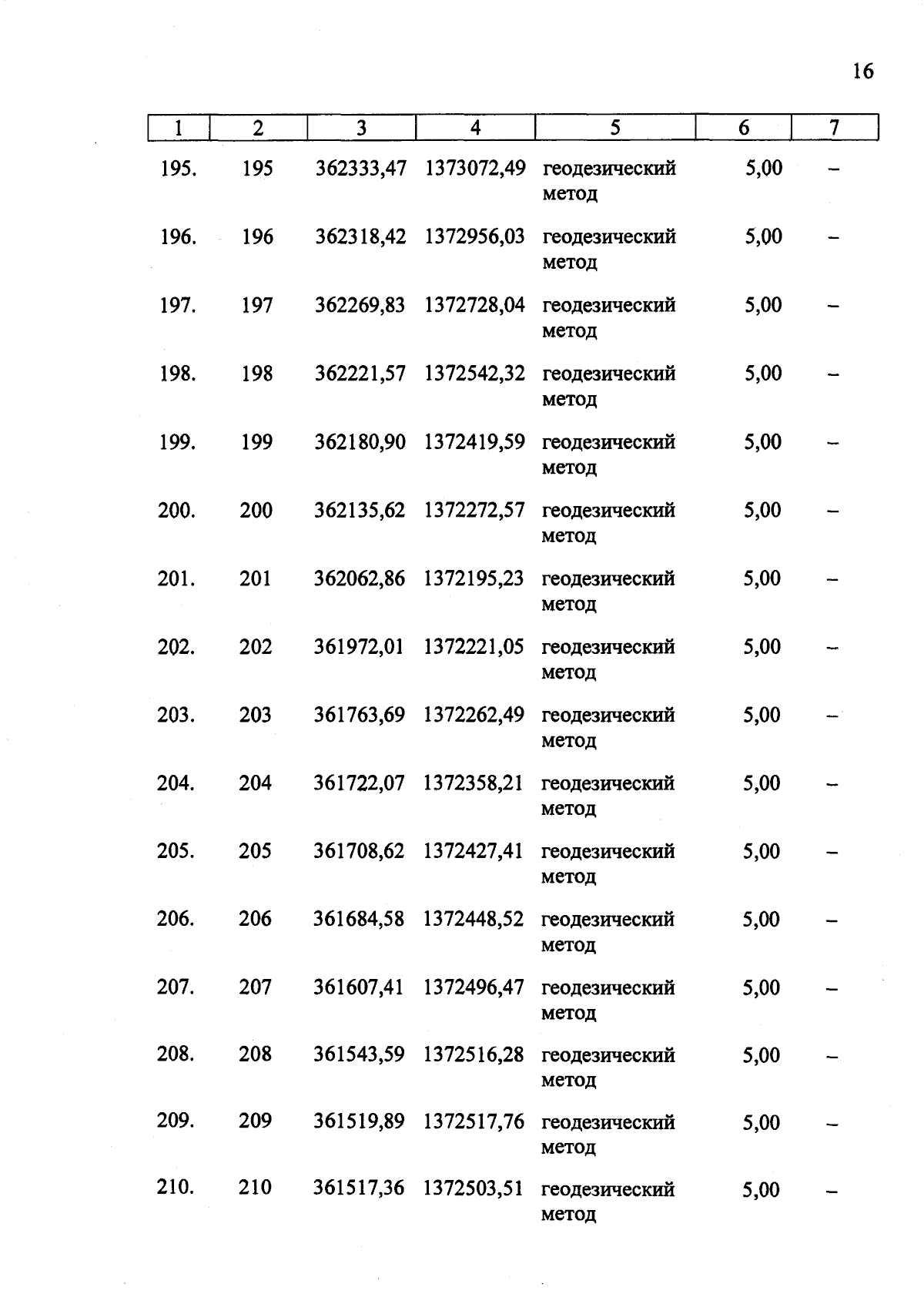 16

| 1 | 2 | 3 | 4 | 5 | 6 | 7 |
|---|---|---|---|---|---|---|
| 195. | 195 | 362333,47 | 1373072,49 | геодезический метод | 5,00 | – |
| 196. | 196 | 362318,42 | 1372956,03 | геодезический метод | 5,00 | – |
| 197. | 197 | 362269,83 | 1372728,04 | геодезический метод | 5,00 | – |
| 198. | 198 | 362221,57 | 1372542,32 | геодезический метод | 5,00 | – |
| 199. | 199 | 362180,90 | 1372419,59 | геодезический метод | 5,00 | – |
| 200. | 200 | 362135,62 | 1372272,57 | геодезический метод | 5,00 | – |
| 201. | 201 | 362062,86 | 1372195,23 | геодезический метод | 5,00 | – |
| 202. | 202 | 361972,01 | 1372221,05 | геодезический метод | 5,00 | – |
| 203. | 203 | 361763,69 | 1372262,49 | геодезический метод | 5,00 | – |
| 204. | 204 | 361722,07 | 1372358,21 | геодезический метод | 5,00 | – |
| 205. | 205 | 361708,62 | 1372427,41 | геодезический метод | 5,00 | – |
| 206. | 206 | 361684,58 | 1372448,52 | геодезический метод | 5,00 | – |
| 207. | 207 | 361607,41 | 1372496,47 | геодезический метод | 5,00 | – |
| 208. | 208 | 361543,59 | 1372516,28 | геодезический метод | 5,00 | – |
| 209. | 209 | 361519,89 | 1372517,76 | геодезический метод | 5,00 | – |
| 210. | 210 | 361517,36 | 1372503,51 | геодезический метод | 5,00 | – |